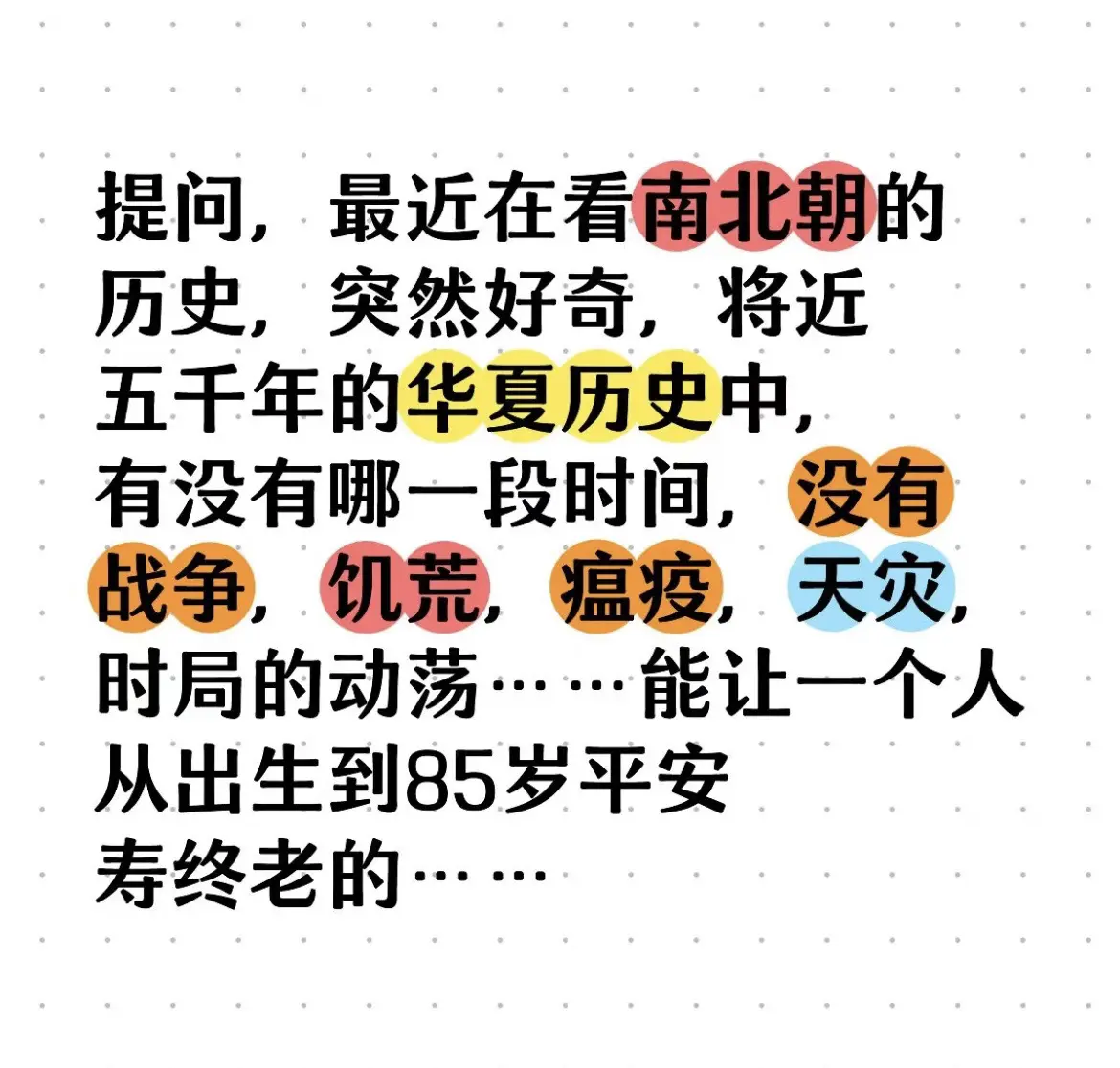 提问，最近在看南北朝的历史，突然好奇，将近五千年的华夏历史中，有没有哪一段时间，没有战争，饥荒，瘟疫，天灾，时局的动荡……能让一个人从出生到85岁平安寿终老的……